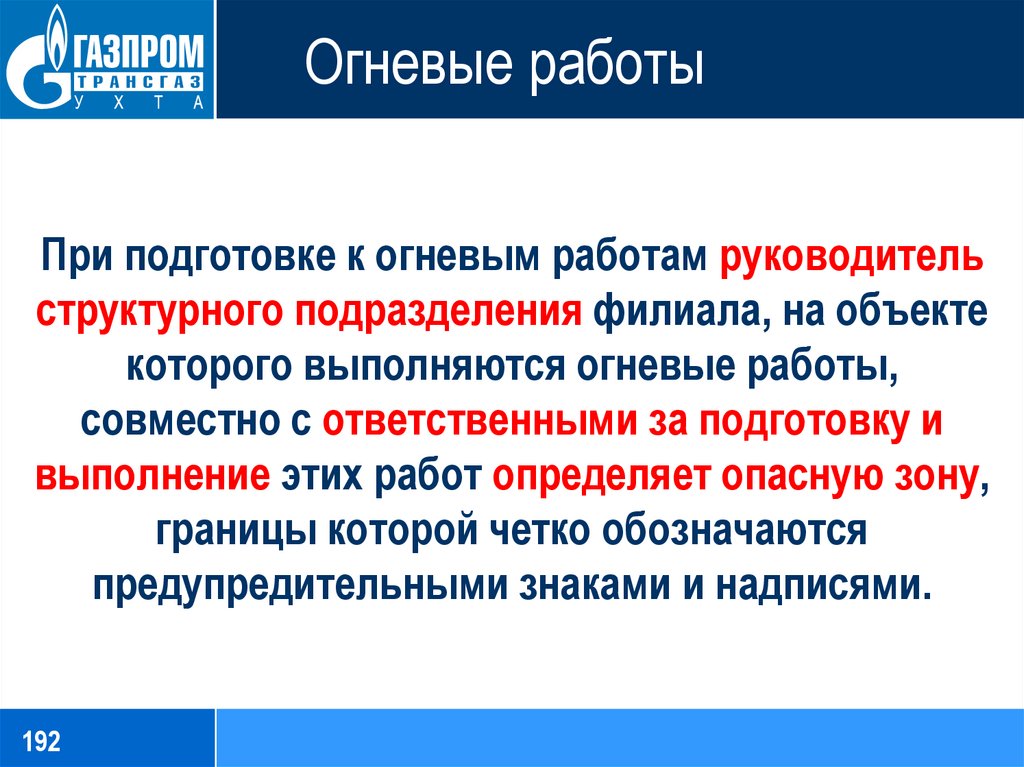 ГАЗПРОМ
ТРАНСГАЗ
УХТА

Огневые работы

При подготовке к огневым работам руководитель структурного подразделения филиала, на объекте которого выполняются огневые работы, совместно с ответственными за подготовку и выполнение этих работ определяет опасную зону, границы которой четко обозначаются предупредительными знаками и надписями.

192